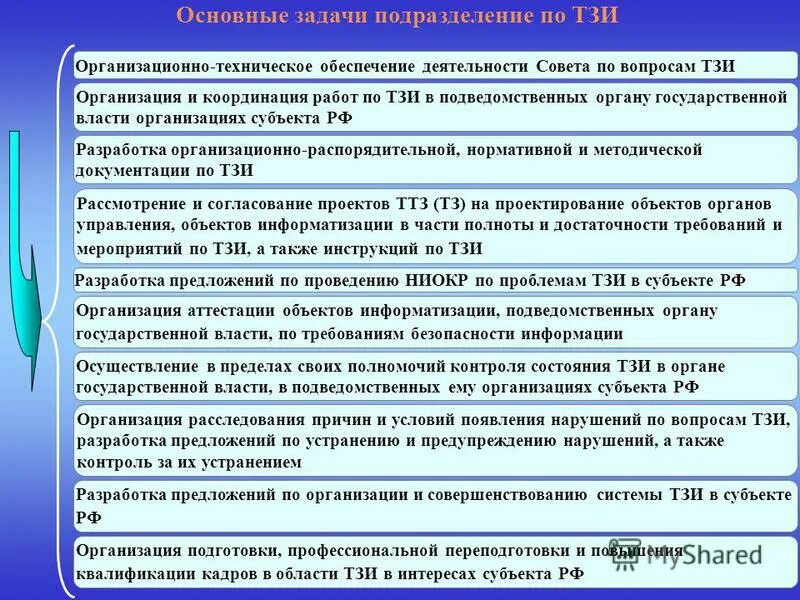 Основные задачи подразделение по ТЗИ

Организационно-техническое обеспечение деятельности Совета по вопросам ТЗИ

Организация и координация работ по ТЗИ в подведомственных органу государственной власти организациях субъекта РФ

Разработка организационно-распорядительной, нормативной и методической документации по ТЗИ

Рассмотрение и согласование проектов ТТЗ (ТЗ) на проектирование объектов органов управления, объектов информатизации в части полноты и достаточности требований и мероприятий по ТЗИ, а также инструкций по ТЗИ

Разработка предложений по проведению НИОКР по проблемам ТЗИ в субъекте РФ

Организация аттестации объектов информатизации, подведомственных органу государственной власти, по требованиям безопасности информации

Осуществление в пределах своих полномочий контроля состояния ТЗИ в органе государственной власти, в подведомственных ему организациях субъекта РФ

Организация расследования причин и условий появления нарушений по вопросам ТЗИ, разработка предложений по устранению и предупреждению нарушений, а также контроль за их устранением

Разработка предложений по организации и совершенствованию системы ТЗИ в субъекте РФ

Организация подготовки, профессиональной переподготовки и повышения квалификации кадров в области ТЗИ в интересах субъекта РФ

MyShared